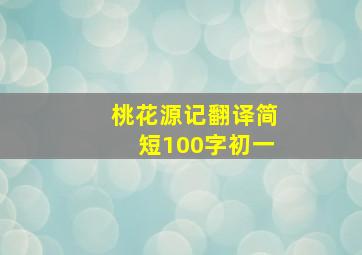 桃花源记翻译简短100字初一